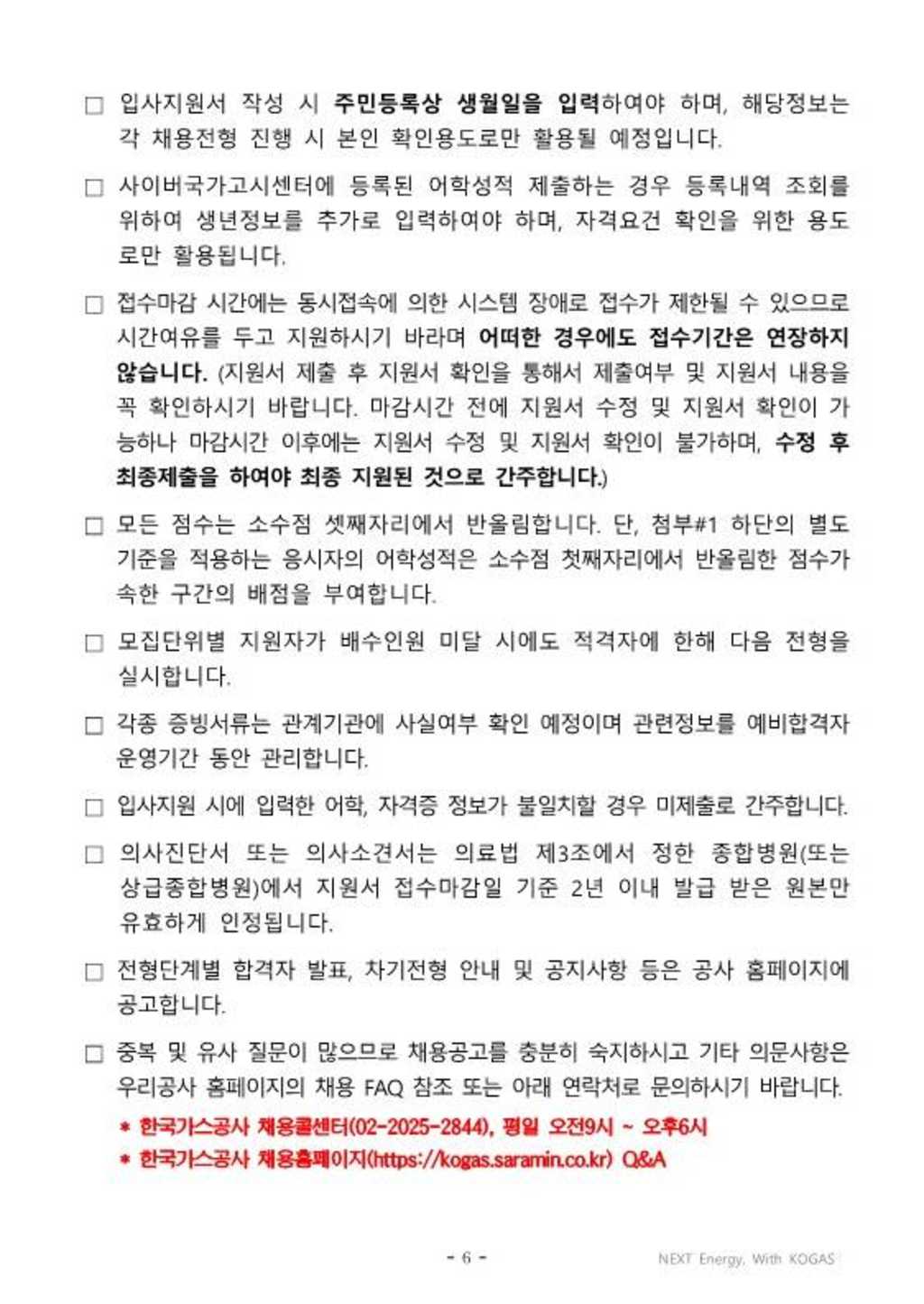 □ 입사지원서 작성 시 주민등록상 생월일을 입력하여야 하며, 해당정보는 각 채용전형 진행 시 본인 확인용도로만 활용될 예정입니다.

□ 사이버국가고시센터에 등록된 어학성적 제출하는 경우 등록내역 조회를 위하여 생년정보를 추가로 입력하여야 하며, 자격요건 확인을 위한 용도로만 활용됩니다.

□ 접수마감 시간에는 동시접속에 의한 시스템 장애로 접수가 제한될 수 있으므로 시간여유를 두고 지원하시기 바라며 어떠한 경우에도 접수기간은 연장하지 않습니다. (지원서 제출 후 지원서 확인을 통해서 제출여부 및 지원서 내용을 꼭 확인하시기 바랍니다. 마감시간 전에 지원서 수정 및 지원서 확인이 가능하나 마감시간 이후에는 지원서 수정 및 지원서 확인이 불가하며, 수정 후 최종제출을 하여야 최종 지원된 것으로 간주합니다.)

□ 모든 점수는 소수점 셋째자리에서 반올림합니다. 단, 첨부#1 하단의 별도 기준을 적용하는 응시자의 어학성적은 소수점 첫째자리에서 반올림한 점수가 속한 구간의 배점을 부여합니다.

□ 모집단위별 지원자가 배수인원 미달 시에도 적격자에 한해 다음 전형을 실시합니다.

□ 각종 증빙서류는 관계기관에 사실여부 확인 예정이며 관련정보를 예비합격자 운영기간 동안 관리합니다.

□ 입사지원 시에 입력한 어학, 자격증 정보가 불일치할 경우 미제출로 간주합니다.

□ 의사진단서 또는 의사소견서는 의료법 제3조에서 정한 종합병원(또는 상급종합병원)에서 지원서 접수마감일 기준 2년 이내 발급 받은 원본만 유효하게 인정됩니다.

□ 전형단계별 합격자 발표, 차기전형 안내 및 공지사항 등은 공사 홈페이지에 공고합니다.

□ 중복 및 유사 질문이 많으므로 채용공고를 충분히 숙지하시고 기타 의문사항은 우리공사 홈페이지의 채용 FAQ 참조 또는 아래 연락처로 문의하시기 바랍니다.
* 한국가스공사 채용콜센터(02-2025-2844), 평일 오전9시 ~ 오후6시
* 한국가스공사 채용홈페이지(https://kogas.saramin.co.kr) Q&A

- 6 -

NEXT Energy, With KOGAS